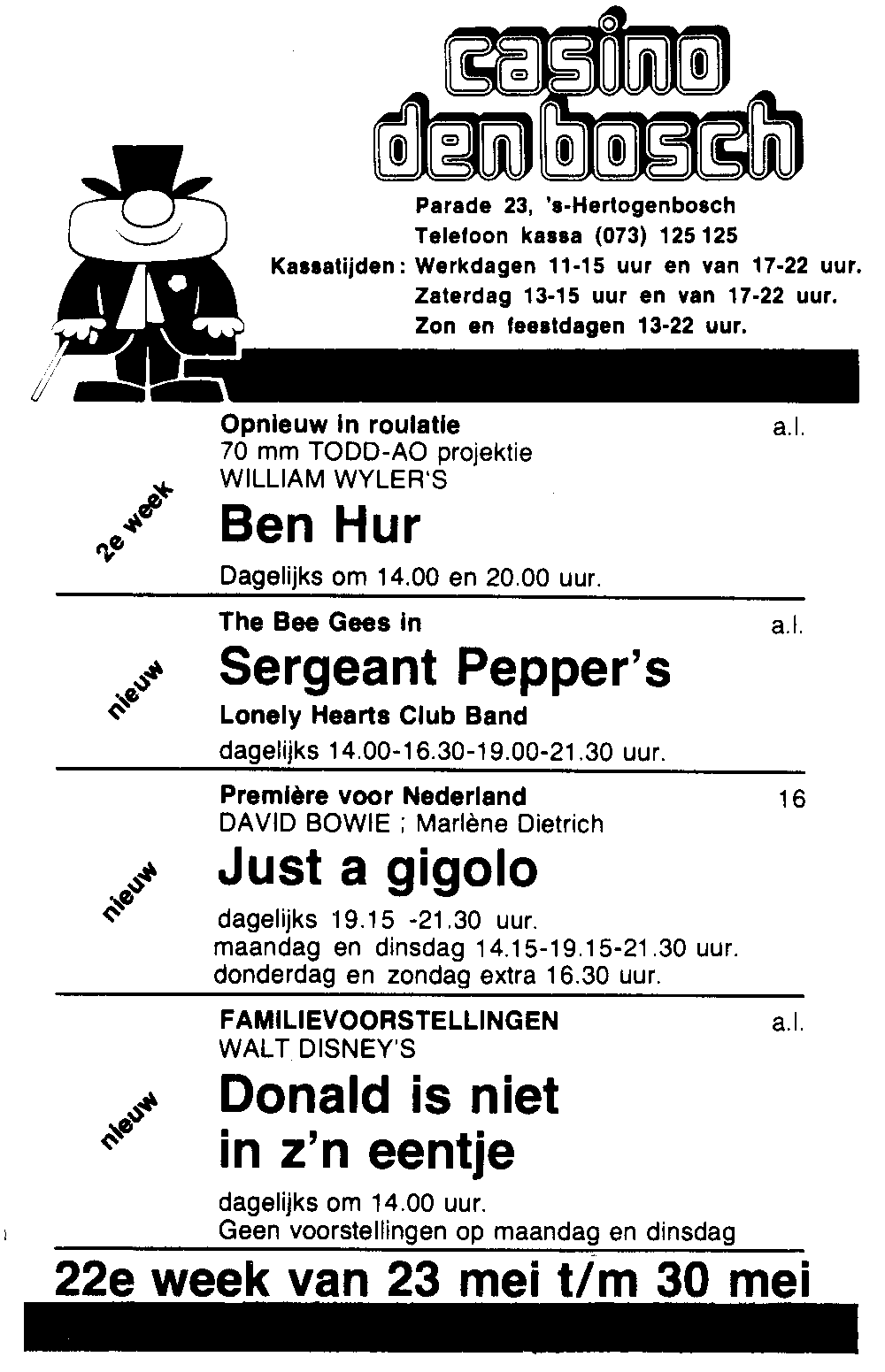 casino den bosch

Parade 23, 's-Hertogenbosch
Telefoon kassa (073) 125 125
Kassatijden: Werkdagen 11-15 uur en van 17-22 uur.
Zaterdag 13-15 uur en van 17-22 uur.
Zon en feestdagen 13-22 uur.

2e week

Opnieuw in roulatie
a.l.
70 mm TODD-AO projektie
WILLIAM WYLER'S
Ben Hur
Dagelijks om 14.00 en 20.00 uur.

nieuw

The Bee Gees in
a.l.
Sergeant Pepper's
Lonely Hearts Club Band
dagelijks 14.00-16.30-19.00-21.30 uur.

nieuw

Première voor Nederland
16
DAVID BOWIE ; Marlène Dietrich
Just a gigolo
dagelijks 19.15 -21.30 uur.
maandag en dinsdag 14.15-19.15-21.30 uur.
donderdag en zondag extra 16.30 uur.

nieuw

FAMILIEVOORSTELLINGEN
a.l.
WALT DISNEY'S
Donald is niet in z'n eentje
dagelijks om 14.00 uur.
Geen voorstellingen op maandag en dinsdag

22e week van 23 mei t/m 30 mei